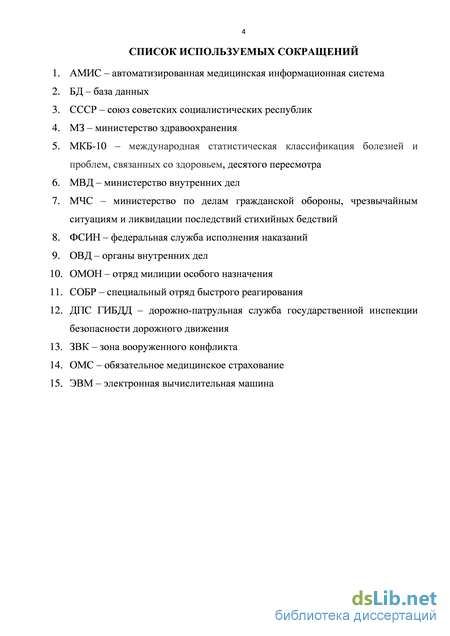 4

СПИСОК ИСПОЛЬЗУЕМЫХ СОКРАЩЕНИЙ

1. АМИС – автоматизированная медицинская информационная система
2. БД – база данных
3. СССР – союз советских социалистических республик
4. МЗ – министерство здравоохранения
5. МКБ-10 – международная статистическая классификация болезней и проблем, связанных со здоровьем, десятого пересмотра
6. МВД – министерство внутренних дел
7. МЧС – министерство по делам гражданской обороны, чрезвычайным ситуациям и ликвидации последствий стихийных бедствий
8. ФСИН – федеральная служба исполнения наказаний
9. ОВД – органы внутренних дел
10. ОМОН – отряд милиции особого назначения
11. СОБР – специальный отряд быстрого реагирования
12. ДПС ГИБДД – дорожно-патрульная служба государственной инспекции безопасности дорожного движения
13. ЗВК – зона вооруженного конфликта
14. ОМС – обязательное медицинское страхование
15. ЭВМ – электронная вычислительная машина

dsLib.net
библиотека диссертаций